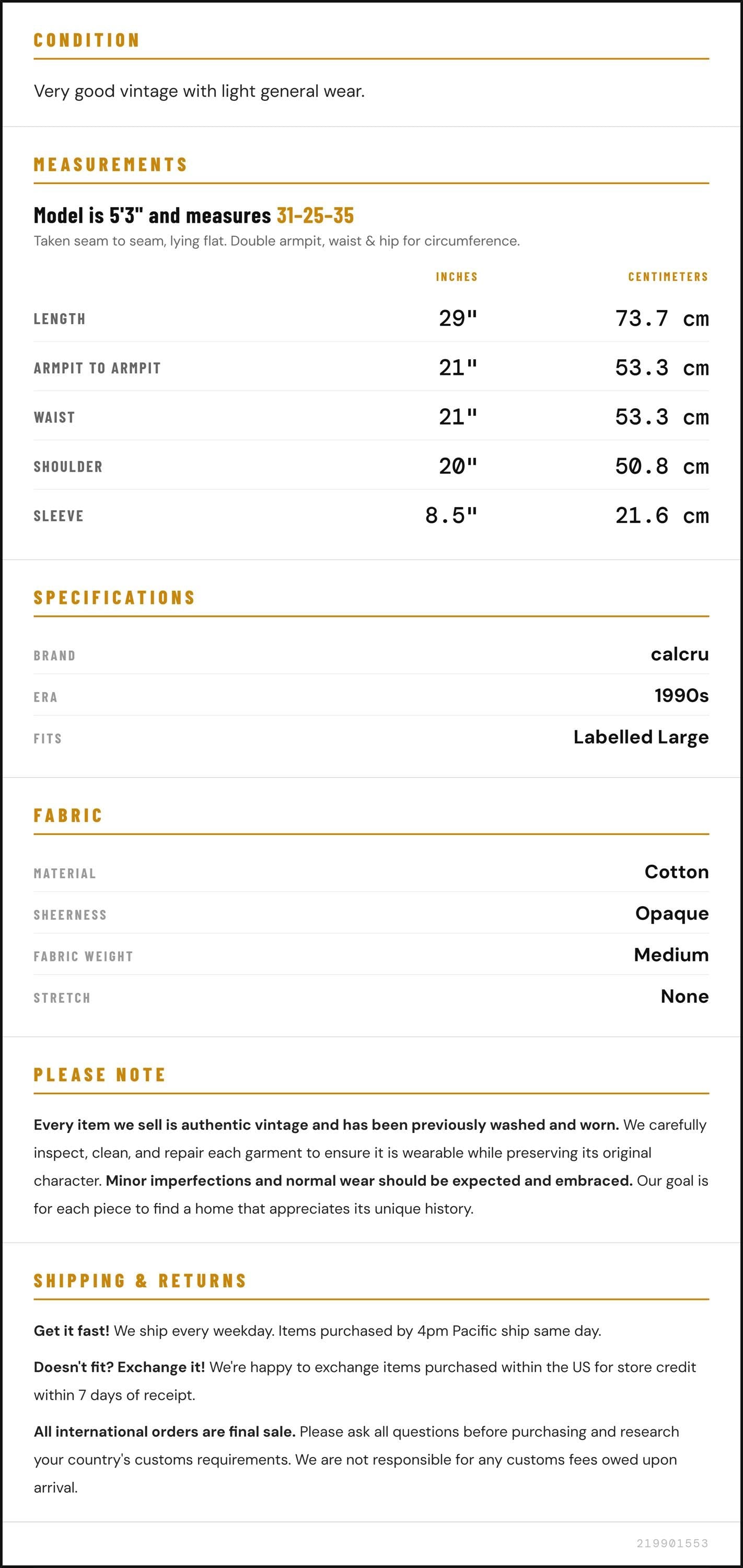 CONDITION

Very good vintage with light general wear.

MEASUREMENTS

Model is 5'3" and measures 31-25-35

Taken seam to seam, lying flat. Double armpit, waist & hip for circumference.

|  | INCHES | CENTIMETERS |
|---|---|---|
| LENGTH | 29" | 73.7 cm |
| ARMPIT TO ARMPIT | 21" | 53.3 cm |
| WAIST | 21" | 53.3 cm |
| SHOULDER | 20" | 50.8 cm |
| SLEEVE | 8.5" | 21.6 cm |

SPECIFICATIONS

BRAND
calcru

ERA
1990s

FITS
Labelled Large

FABRIC

MATERIAL
Cotton

SHEERNESS
Opaque

FABRIC WEIGHT
Medium

STRETCH
None

PLEASE NOTE

Every item we sell is authentic vintage and has been previously washed and worn. We carefully inspect, clean, and repair each garment to ensure it is wearable while preserving its original character. Minor imperfections and normal wear should be expected and embraced. Our goal is for each piece to find a home that appreciates its unique history.

SHIPPING & RETURNS

Get it fast! We ship every weekday. Items purchased by 4pm Pacific ship same day.

Doesn't fit? Exchange it! We're happy to exchange items purchased within the US for store credit within 7 days of receipt.

All international orders are final sale. Please ask all questions before purchasing and research your country's customs requirements. We are not responsible for any customs fees owed upon arrival.

219901553